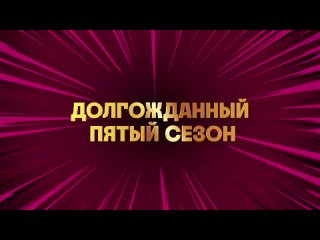 ДОЛГОЖДАННЫЙ
ПЯТЫЙ СЕЗОН